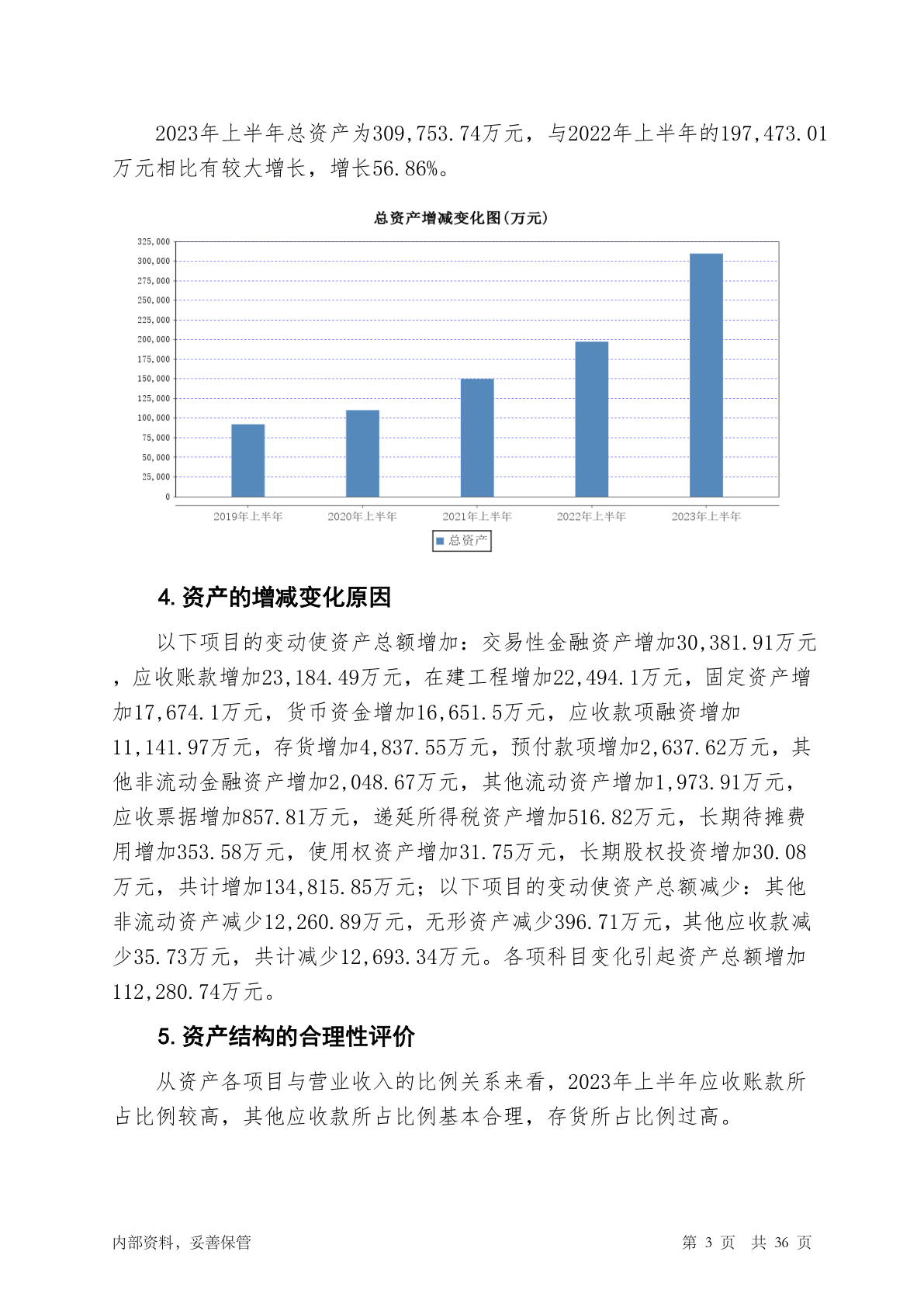 2023年上半年总资产为309,753.74万元，与2022年上半年的197,473.01万元相比有较大增长，增长56.86%。

总资产增减变化图(万元)

325,000
300,000
275,000
250,000
225,000
200,000
175,000
150,000
125,000
100,000
75,000
50,000
25,000
0

2019年上半年 2020年上半年 2021年上半年 2022年上半年 2023年上半年

总资产

4. 资产的增减变化原因

以下项目的变动使资产总额增加：交易性金融资产增加30,381.91万元，应收账款增加23,184.49万元，在建工程增加22,494.1万元，固定资产增加17,674.1万元，货币资金增加16,651.5万元，应收款项融资增加11,141.97万元，存货增加4,837.55万元，预付款项增加2,637.62万元，其他非流动金融资产增加2,048.67万元，其他流动资产增加1,973.91万元，应收票据增加857.81万元，递延所得税资产增加516.82万元，长期待摊费用增加353.58万元，使用权资产增加31.75万元，长期股权投资增加30.08万元，共计增加134,815.85万元；以下项目的变动使资产总额减少：其他非流动资产减少12,260.89万元，无形资产减少396.71万元，其他应收款减少35.73万元，共计减少12,693.34万元。各项科目变化引起资产总额增加112,280.74万元。

5. 资产结构的合理性评价

从资产各项目与营业收入的比例关系来看，2023年上半年应收账款所占比例较高，其他应收款所占比例基本合理，存货所占比例过高。

内部资料，妥善保管 第 3 页 共 36 页